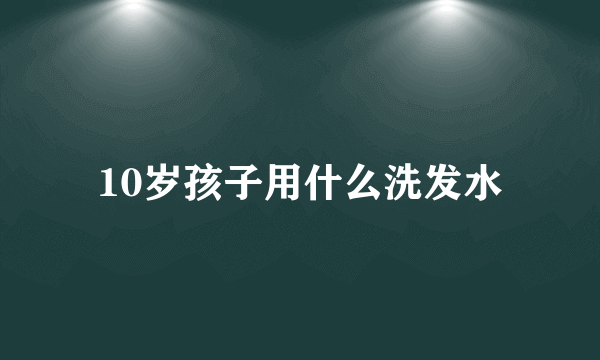 10岁孩子用什么洗发水